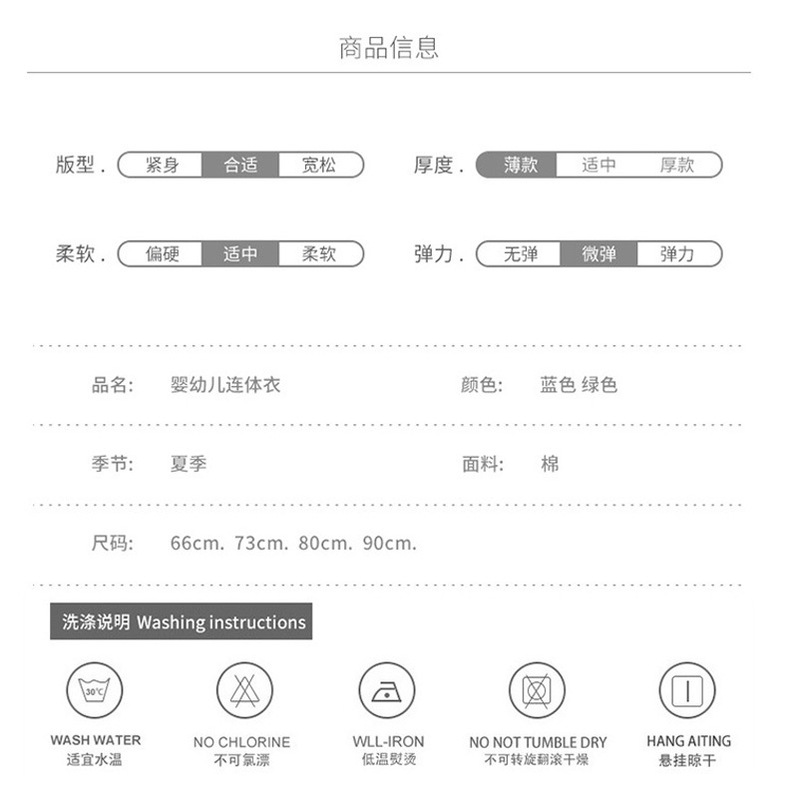 商品信息

版型． 紧身 合适 宽松

厚度． 薄款 适中 厚款

柔软． 偏硬 适中 柔软

弹力． 无弹 微弹 弹力

品名： 婴幼儿连体衣

颜色： 蓝色 绿色

季节： 夏季

面料： 棉

尺码： 66cm. 73cm. 80cm. 90cm.

洗涤说明 Washing instructions

30℃

WASH WATER
适宜水温

NO CHLORINE
不可氯漂

WLL-IRON
低温熨烫

NO NOT TUMBLE DRY
不可转旋翻滚干燥

HANG AITING
悬挂晾干